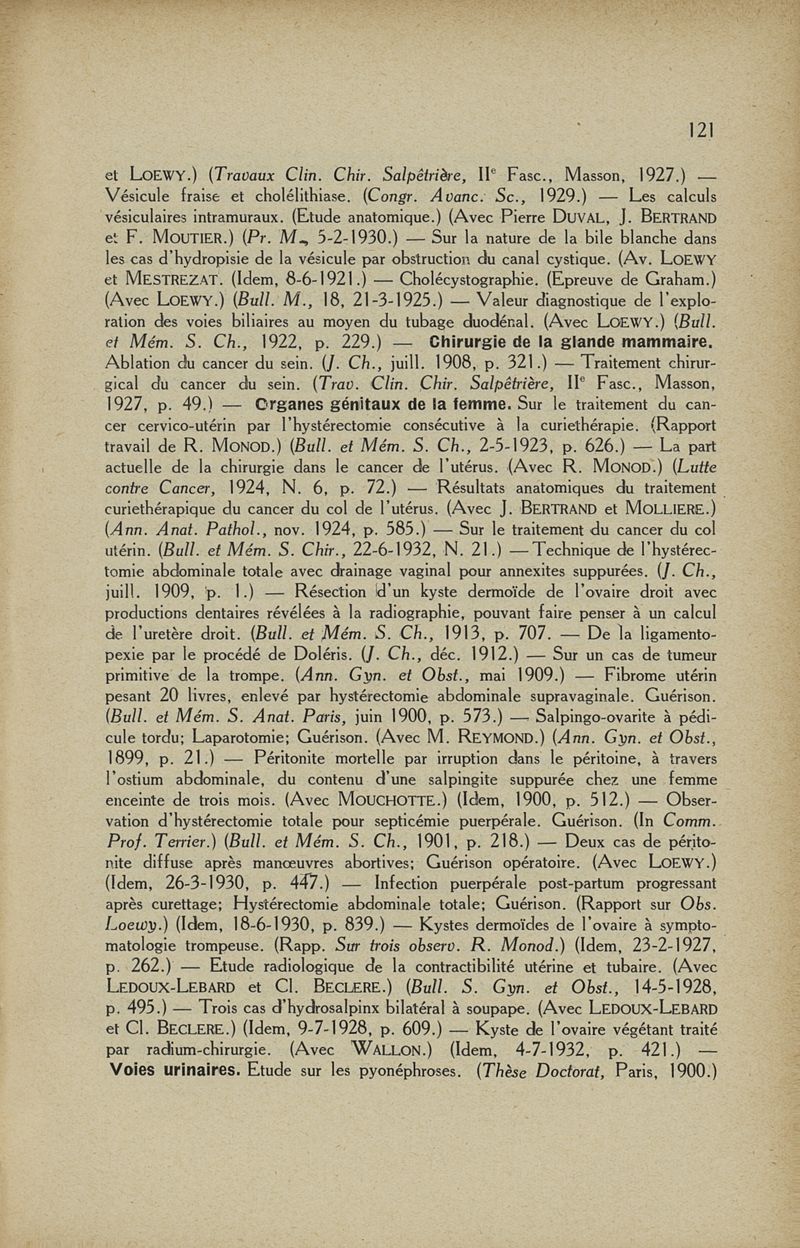 121

et LOEWY.) (Travaux Clin. Chir. Salpêtrière, II$^e$ Fasc., Masson, 1927.) — Vésicule fraise et cholélithiase. (Congr. Avanc. Sc., 1929.) — Les calculs vésiculaires intramuraux. (Etude anatomique.) (Avec Pierre DUVAL, J. BERTRAND et F. MOUTIER.) (Pr. M., 5-2-1930.) — Sur la nature de la bile blanche dans les cas d'hydropisie de la vésicule par obstruction du canal cystique. (Av. LOEWY et MESTREZAT. (Idem, 8-6-1921.) — Cholécystographie. (Epreuve de Graham.) (Avec LOEWY.) (Bull. M., 18, 21-3-1925.) — Valeur diagnostique de l'exploration des voies biliaires au moyen du tubage duodénal. (Avec LOEWY.) (Bull. et Mém. S. Ch., 1922, p. 229.) — Chirurgie de la glande mammaire. Ablation du cancer du sein. (J. Ch., juill. 1908, p. 321.) — Traitement chirurgical du cancer du sein. (Trav. Clin. Chir. Salpêtrière, II$^e$ Fasc., Masson, 1927, p. 49.) — Organes génitaux de la femme. Sur le traitement du cancer cervico-utérin par l'hystérectomie consécutive à la curiethérapie. (Rapport travail de R. MONOD.) (Bull. et Mém. S. Ch., 2-5-1923, p. 626.) — La part actuelle de la chirurgie dans le cancer de l'utérus. (Avec R. MONOD.) (Lutte contre Cancer, 1924, N. 6, p. 72.) — Résultats anatomiques du traitement curiethérapique du cancer du col de l'utérus. (Avec J. BERTRAND et MOLLIERE.) (Ann. Anat. Pathol., nov. 1924, p. 585.) — Sur le traitement du cancer du col utérin. (Bull. et Mém. S. Chir., 22-6-1932, N. 21.) — Technique de l'hystérectomie abdominale totale avec drainage vaginal pour annexites suppurées. (J. Ch., juill. 1909, p. 1.) — Résection d'un kyste dermoïde de l'ovaire droit avec productions dentaires révélées à la radiographie, pouvant faire penser à un calcul de l'uretère droit. (Bull. et Mém. S. Ch., 1913, p. 707. — De la ligamentopexie par le procédé de Doléris. (J. Ch., déc. 1912.) — Sur un cas de tumeur primitive de la trompe. (Ann. Gyn. et Obst., mai 1909.) — Fibrome utérin pesant 20 livres, enlevé par hystérectomie abdominale supravaginale. Guérison. (Bull. et Mém. S. Anat. Paris, juin 1900, p. 573.) — Salpingo-ovarite à pédicule tordu; Laparotomie; Guérison. (Avec M. REYMOND.) (Ann. Gyn. et Obst., 1899, p. 21.) — Péritonite mortelle par irruption dans le péritoine, à travers l'ostium abdominale, du contenu d'une salpingite suppurée chez une femme enceinte de trois mois. (Avec MOUCHOTTE.) (Idem, 1900, p. 512.) — Observation d'hystérectomie totale pour septicémie puerpérale. Guérison. (In Comm. Prof. Terrier.) (Bull. et Mém. S. Ch., 1901, p. 218.) — Deux cas de péritonite diffuse après manœuvres abortives; Guérison opératoire. (Avec LOEWY.) (Idem, 26-3-1930, p. 447.) — Infection puerpérale post-partum progressant après curettage; Hystérectomie abdominale totale; Guérison. (Rapport sur Obs. Loewy.) (Idem, 18-6-1930, p. 839.) — Kystes dermoïdes de l'ovaire à symptomatologie trompeuse. (Rapp. Sur trois observ. R. Monod.) (Idem, 23-2-1927, p. 262.) — Etude radiologique de la contractibilité utérine et tubaire. (Avec LEDOUX-LEBARD et Cl. BECLERE.) (Bull. S. Gyn. et Obst., 14-5-1928, p. 495.) — Trois cas d'hydrosalpinx bilatéral à soupape. (Avec LEDOUX-LEBARD et Cl. BECLERE.) (Idem, 9-7-1928, p. 609.) — Kyste de l'ovaire végétant traité par radium-chirurgie. (Avec WALLON.) (Idem, 4-7-1932, p. 421.) — Voies urinaires. Etude sur les pyonéphroses. (Thèse Doctorat, Paris, 1900.)